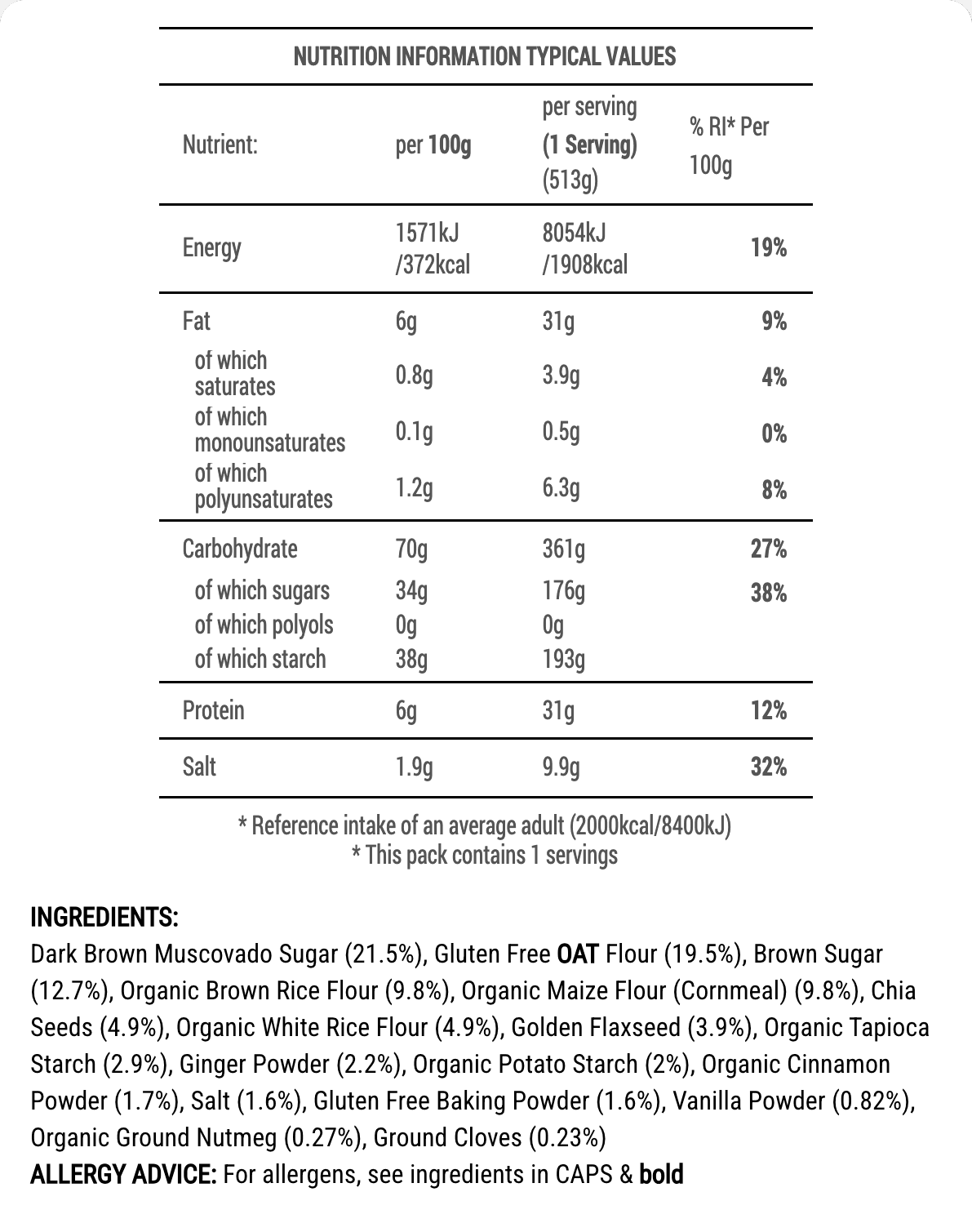 NUTRITION INFORMATION TYPICAL VALUES

| Nutrient: | per 100g | per serving (1 Serving) (513g) | % RI* Per 100g |
|---|---|---|---|
| Energy | 1571kJ /372kcal | 8054kJ /1908kcal | 19% |
| Fat | 6g | 31g | 9% |
| of which saturates | 0.8g | 3.9g | 4% |
| of which monounsaturates | 0.1g | 0.5g | 0% |
| of which polyunsaturates | 1.2g | 6.3g | 8% |
| Carbohydrate | 70g | 361g | 27% |
| of which sugars | 34g | 176g | 38% |
| of which polyols | 0g | 0g | |
| of which starch | 38g | 193g | |
| Protein | 6g | 31g | 12% |
| Salt | 1.9g | 9.9g | 32% |

* Reference intake of an average adult (2000kcal/8400kJ)
* This pack contains 1 servings

INGREDIENTS:
Dark Brown Muscovado Sugar (21.5%), Gluten Free OAT Flour (19.5%), Brown Sugar (12.7%), Organic Brown Rice Flour (9.8%), Organic Maize Flour (Cornmeal) (9.8%), Chia Seeds (4.9%), Organic White Rice Flour (4.9%), Golden Flaxseed (3.9%), Organic Tapioca Starch (2.9%), Ginger Powder (2.2%), Organic Potato Starch (2%), Organic Cinnamon Powder (1.7%), Salt (1.6%), Gluten Free Baking Powder (1.6%), Vanilla Powder (0.82%), Organic Ground Nutmeg (0.27%), Ground Cloves (0.23%)
ALLERGY ADVICE: For allergens, see ingredients in CAPS & bold